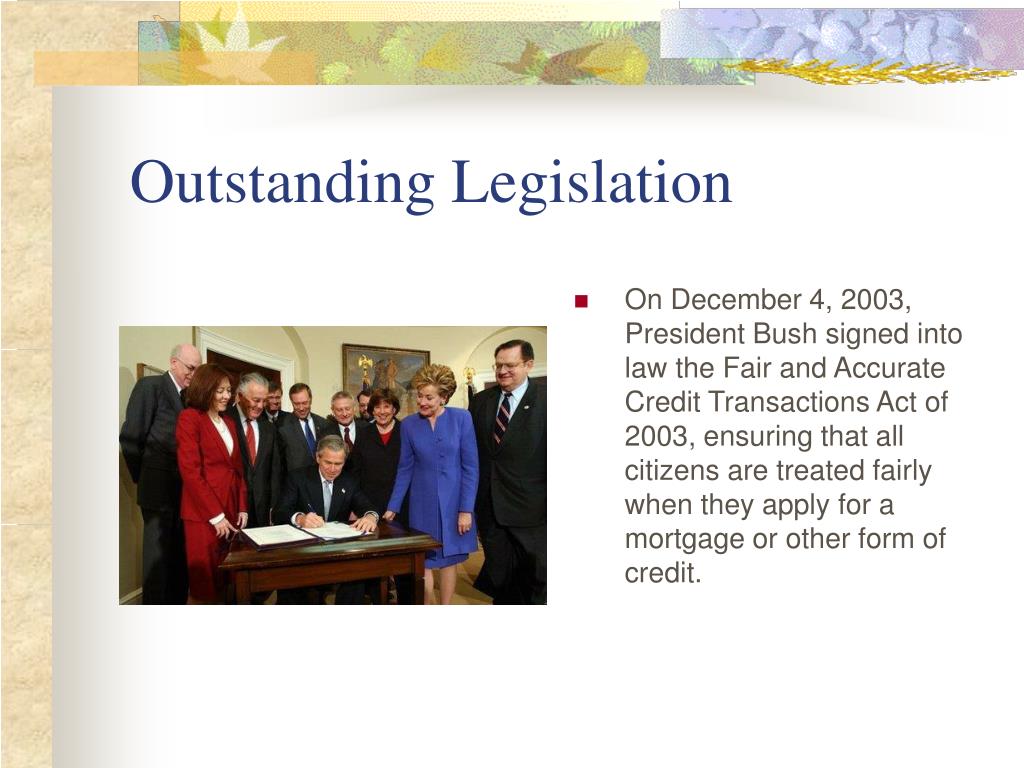 Outstanding Legislation

On December 4, 2003, President Bush signed into law the Fair and Accurate Credit Transactions Act of 2003, ensuring that all citizens are treated fairly when they apply for a mortgage or other form of credit.